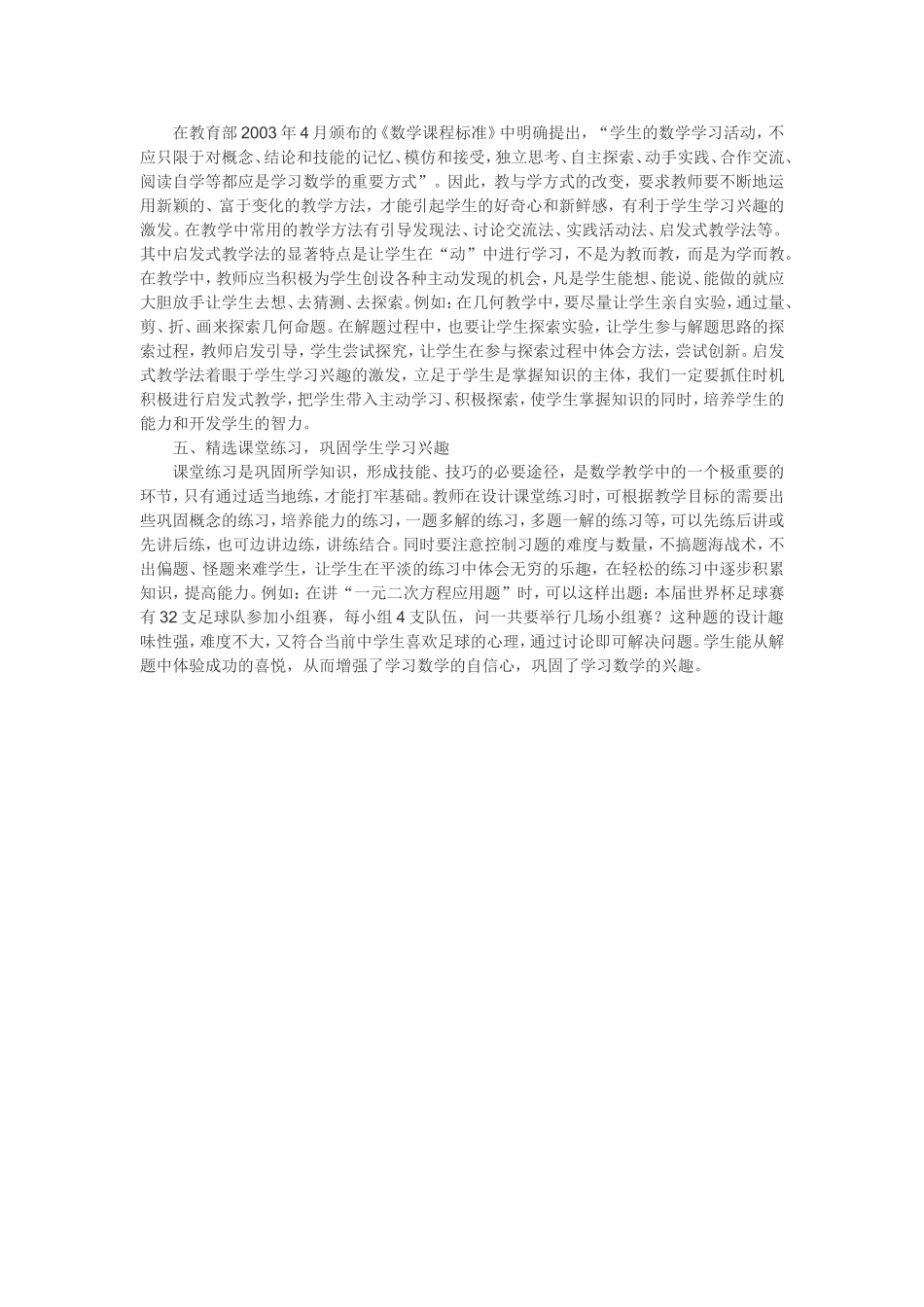 在教育部2003年4月颁布的《数学课程标准》中明确提出，“学生的数学学习活动，不应只限于对概念、结论和技能的记忆、模仿和接受，独立思考、自主探索、动手实践、合作交流、阅读自学等都应是学习数学的重要方式”。因此，教与学方式的改变，要求教师要不断地运用新颖的、富于变化的教学方法，才能引起学生的好奇心和新鲜感，有利于学生学习兴趣的激发。在教学中常用的教学方法有引导发现法、讨论交流法、实践活动法、启发式教学法等。其中启发式教学法的显著特点是让学生在“动”中进行学习，不是为教而教，而是为学而教。在教学中，教师应当积极为学生创设各种主动发现的机会，凡是学生能想、能说、能做的就应大胆放手让学生去想、去猜测、去探索。例如：在几何教学中，要尽量让学生亲自实验，通过量、剪、折、画来探索几何命题。在解题过程中，也要让学生探索实验，让学生参与解题思路的探索过程，教师启发引导，学生尝试探究，让学生在参与探索过程中体会方法，尝试创新。启发式教学法着眼于学生学习兴趣的激发，立足于学生是掌握知识的主体，我们一定要抓住时机积极进行启发式教学，把学生带入主动学习、积极探索，使学生掌握知识的同时，培养学生的能力和开发学生的智力。

五、精选课堂练习，巩固学生学习兴趣

课堂练习是巩固所学知识，形成技能、技巧的必要途径，是数学教学中的一个极重要的环节，只有通过适当地练，才能打牢基础。教师在设计课堂练习时，可根据教学目标的需要出些巩固概念的练习，培养能力的练习，一题多解的练习，多题一解的练习等，可以先练后讲或先讲后练，也可边讲边练，讲练结合。同时要注意控制习题的难度与数量，不搞题海战术，不出偏题、怪题来难学生，让学生在平淡的练习中体会无穷的乐趣，在轻松的练习中逐步积累知识，提高能力。例如：在讲“一元二次方程应用题”时，可以这样出题：本届世界杯足球赛有32支足球队参加小组赛，每小组4支队伍，问一共要举行几场小组赛？这种题的设计趣味性强，难度不大，又符合当前中学生喜欢足球的心理，通过讨论即可解决问题。学生能从解题中体验成功的喜悦，从而增强了学习数学的自信心，巩固了学习数学的兴趣。